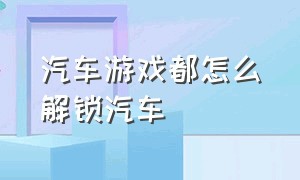 汽车游戏都怎么解锁汽车